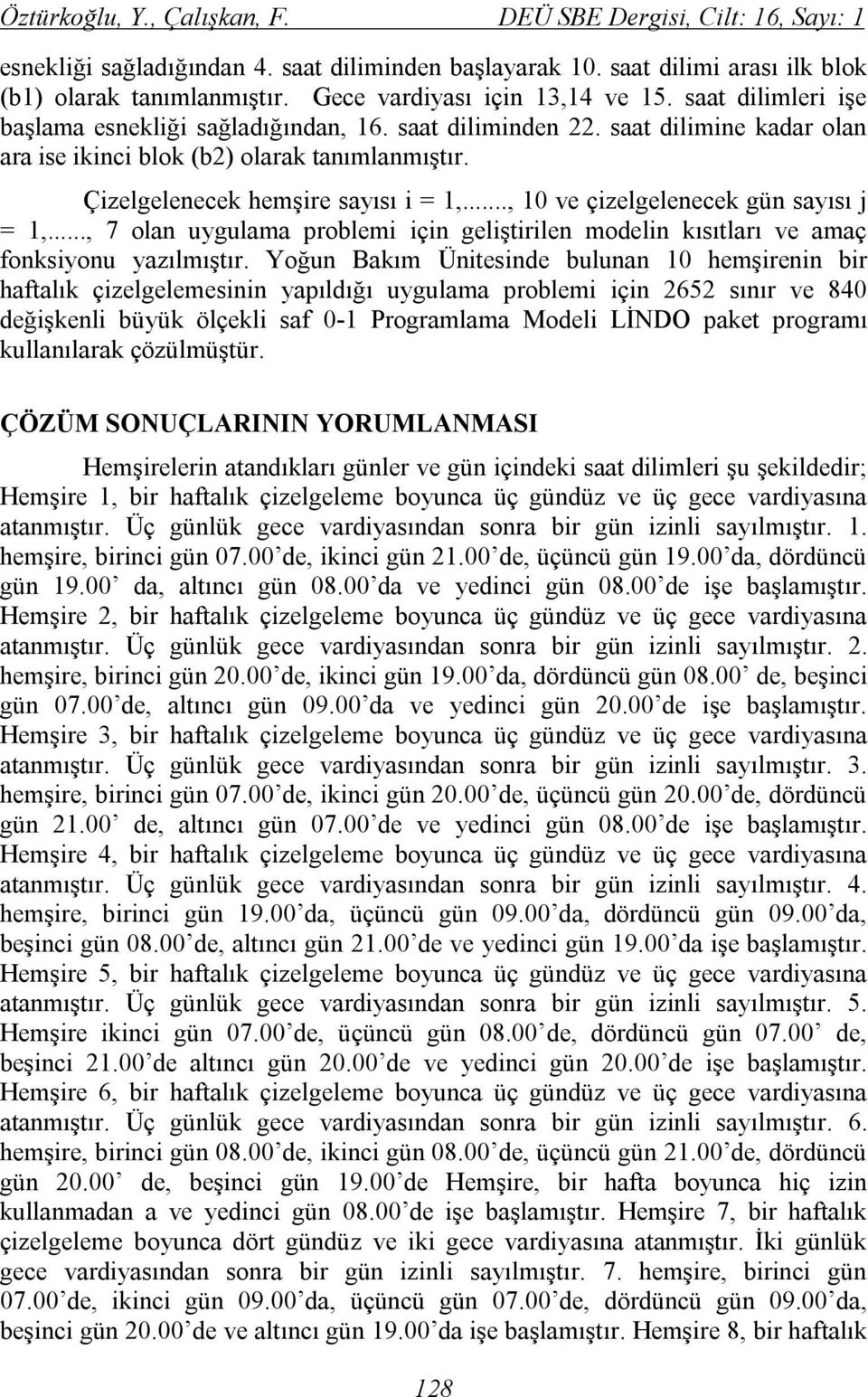 Öztürkoğlu, Y., Çalışkan, F. DEÜ SBE Dergisi, Cilt: 16, Sayı: 1

esnekliği sağladığından 4. saat diliminden başlayarak 10. saat dilimi arası ilk blok (b1) olarak tanımlanmıştır. Gece vardiyası için 13,14 ve 15. saat dilimleri işe başlama esnekliği sağladığından, 16. saat diliminden 22. saat dilimine kadar olan ara ise ikinci blok (b2) olarak tanımlanmıştır.

Çizelgelenecek hemşire sayısı i = 1,..., 10 ve çizelgelenecek gün sayısı j = 1,..., 7 olan uygulama problemi için geliştirilen modelin kısıtları ve amaç fonksiyonu yazılmıştır. Yoğun Bakım Ünitesinde bulunan 10 hemşirenin bir haftalık çizelgelemesinin yapıldığı uygulama problemi için 2652 sınır ve 840 değişkenli büyük ölçekli saf 0-1 Programlama Modeli LİNDO paket programı kullanılarak çözülmüştür.

ÇÖZÜM SONUÇLARININ YORUMLANMASI

Hemşirelerin atandıkları günler ve gün içindeki saat dilimleri şu şekildedir; Hemşire 1, bir haftalık çizelgeleme boyunca üç gündüz ve üç gece vardiyasına atanmıştır. Üç günlük gece vardiyasından sonra bir gün izinli sayılmıştır. 1. hemşire, birinci gün 07.00’de, ikinci gün 21.00’de, üçüncü gün 19.00’da, dördüncü gün 19.00’ da, altıncı gün 08.00’da ve yedinci gün 08.00’de işe başlamıştır. Hemşire 2, bir haftalık çizelgeleme boyunca üç gündüz ve üç gece vardiyasına atanmıştır. Üç günlük gece vardiyasından sonra bir gün izinli sayılmıştır. 2. hemşire, birinci gün 20.00’de, ikinci gün 19.00’da, dördüncü gün 08.00’ de, beşinci gün 07.00’de, altıncı gün 09.00’da ve yedinci gün 20.00’de işe başlamıştır. Hemşire 3, bir haftalık çizelgeleme boyunca üç gündüz ve üç gece vardiyasına atanmıştır. Üç günlük gece vardiyasından sonra bir gün izinli sayılmıştır. 3. hemşire, birinci gün 07.00’de, ikinci gün 20.00’de, üçüncü gün 20.00’de, dördüncü gün 21.00’ de, altıncı gün 07.00’de ve yedinci gün 08.00’de işe başlamıştır. Hemşire 4, bir haftalık çizelgeleme boyunca üç gündüz ve üç gece vardiyasına atanmıştır. Üç günlük gece vardiyasından sonra bir gün izinli sayılmıştır. 4. hemşire, birinci gün 19.00’da, üçüncü gün 09.00’da, dördüncü gün 09.00’da, beşinci gün 08.00’de, altıncı gün 21.00’de ve yedinci gün 19.00’da işe başlamıştır. Hemşire 5, bir haftalık çizelgeleme boyunca üç gündüz ve üç gece vardiyasına atanmıştır. Üç günlük gece vardiyasından sonra bir gün izinli sayılmıştır. 5. Hemşire ikinci gün 07.00’de, üçüncü gün 08.00’de, dördüncü gün 07.00’ de, beşinci 21.00’de altıncı gün 20.00’de ve yedinci gün 20.00’de işe başlamıştır. Hemşire 6, bir haftalık çizelgeleme boyunca üç gündüz ve üç gece vardiyasına atanmıştır. Üç günlük gece vardiyasından sonra bir gün izinli sayılmıştır. 6. hemşire, birinci gün 08.00’de, ikinci gün 08.00’de, üçüncü gün 21.00’de, dördüncü gün 20.00’ de, beşinci gün 19.00’de Hemşire, bir hafta boyunca hiç izin kullanmadan a ve yedinci gün 08.00’de işe başlamıştır. Hemşire 7, bir haftalık çizelgeleme boyunca dört gündüz ve iki gece vardiyasına atanmıştır. İki günlük gece vardiyasından sonra bir gün izinli sayılmıştır. 7. hemşire, birinci gün 07.00’de, ikinci gün 09.00’da, üçüncü gün 07.00’de, dördüncü gün 09.00’da, beşinci gün 20.00’de ve altıncı gün 19.00’da işe başlamıştır. Hemşire 8, bir haftalık

128